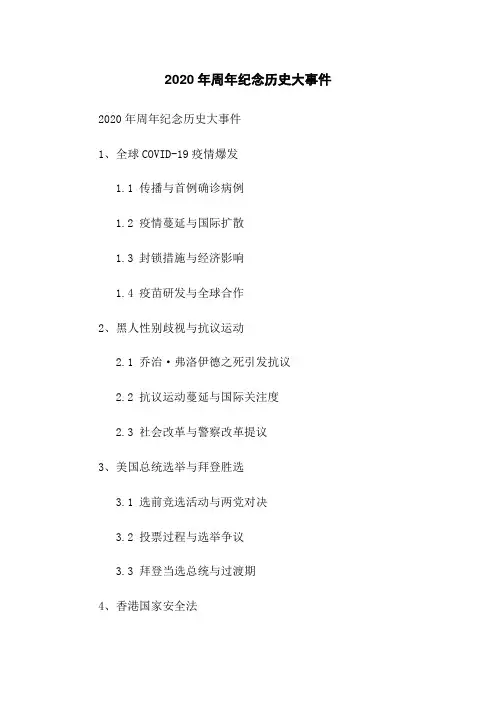 2020年周年纪念历史大事件

2020年周年纪念历史大事件

1、全球COVID-19疫情爆发

1.1 传播与首例确诊病例

1.2 疫情蔓延与国际扩散

1.3 封锁措施与经济影响

1.4 疫苗研发与全球合作

2、黑人性别歧视与抗议运动

2.1 乔治·弗洛伊德之死引发抗议

2.2 抗议运动蔓延与国际关注度

2.3 社会改革与警察改革提议

3、美国总统选举与拜登胜选

3.1 选前竞选活动与两党对决

3.2 投票过程与选举争议

3.3 拜登当选总统与过渡期

4、香港国家安全法